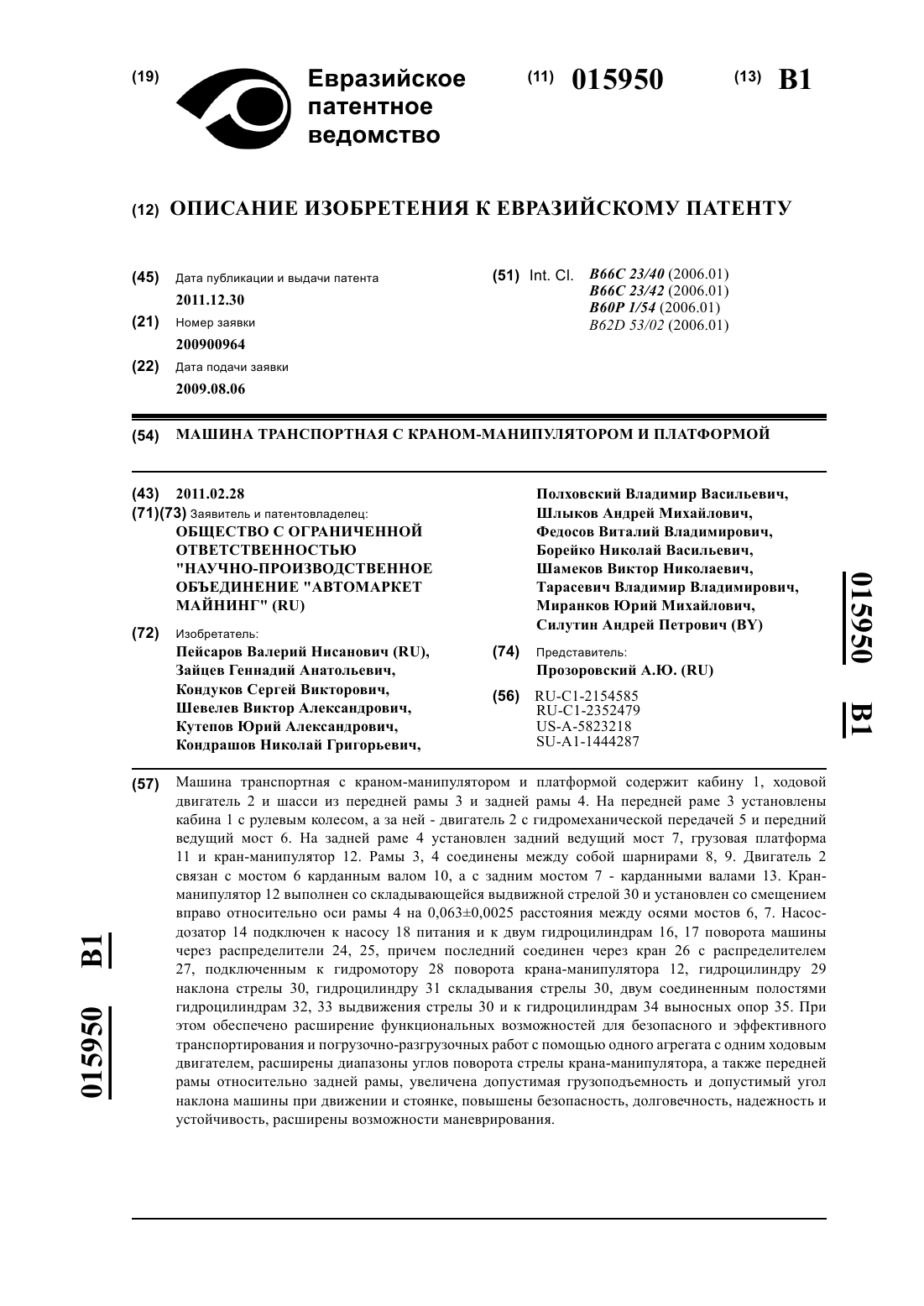 (19) Евразийское патентное ведомство

(11) 015950 (13) B1

(12) ОПИСАНИЕ ИЗОБРЕТЕНИЯ К ЕВРАЗИЙСКОМУ ПАТЕНТУ

(45) Дата публикации и выдачи патента
2011.12.30

(21) Номер заявки
200900964

(22) Дата подачи заявки
2009.08.06

(51) Int. Cl. B66C 23/40 (2006.01)
B66C 23/42 (2006.01)
B60P 1/54 (2006.01)
B62D 53/02 (2006.01)

(54) МАШИНА ТРАНСПОРТНАЯ С КРАНОМ-МАНИПУЛЯТОРОМ И ПЛАТФОРМОЙ

(43) 2011.02.28

(71)(73) Заявитель и патентовладелец:
ОБЩЕСТВО С ОГРАНИЧЕННОЙ ОТВЕТСТВЕННОСТЬЮ "НАУЧНО-ПРОИЗВОДСТВЕННОЕ ОБЪЕДИНЕНИЕ "АВТОМАРКЕТ МАЙНИНГ" (RU)

(72) Изобретатель:
Пейсаров Валерий Нисанович (RU), Зайцев Геннадий Анатольевич, Кондуков Сергей Викторович, Шевелев Виктор Александрович, Кутепов Юрий Александрович, Кондрашов Николай Григорьевич, Полховский Владимир Васильевич, Шлыков Андрей Михайлович, Федосов Виталий Владимирович, Борейко Николай Васильевич, Шамеков Виктор Николаевич, Тарасевич Владимир Владимирович, Миранков Юрий Михайлович, Силутин Андрей Петрович (BY)

(74) Представитель:
Прозоровский А.Ю. (RU)

(56) RU-C1-2154585
RU-C1-2352479
US-A-5823218
SU-A1-1444287

015950 B1

(57) Машина транспортная с краном-манипулятором и платформой содержит кабину 1, ходовой двигатель 2 и шасси из передней рамы 3 и задней рамы 4. На передней раме 3 установлены кабина 1 с рулевым колесом, а за ней - двигатель 2 с гидромеханической передачей 5 и передний ведущий мост 6. На задней раме 4 установлен задний ведущий мост 7, грузовая платформа 11 и кран-манипулятор 12. Рамы 3, 4 соединены между собой шарнирами 8, 9. Двигатель 2 связан с мостом 6 карданным валом 10, а с задним мостом 7 - карданными валами 13. Кран-манипулятор 12 выполнен со складывающейся выдвижной стрелой 30 и установлен со смещением вправо относительно оси рамы 4 на 0,063±0,0025 расстояния между осями мостов 6, 7. Насос-дозатор 14 подключен к насосу 18 питания и к двум гидроцилиндрам 16, 17 поворота машины через распределители 24, 25, причем последний соединен через кран 26 с распределителем 27, подключенным к гидромотору 28 поворота крана-манипулятора 12, гидроцилиндру 29 наклона стрелы 30, гидроцилиндру 31 складывания стрелы 30, двум соединенным полостями гидроцилиндрам 32, 33 выдвижения стрелы 30 и к гидроцилиндрам 34 выносных опор 35. При этом обеспечено расширение функциональных возможностей для безопасного и эффективного транспортирования и погрузочно-разгрузочных работ с помощью одного агрегата с одним ходовым двигателем, расширены диапазоны углов поворота стрелы крана-манипулятора, а также передней рамы относительно задней рамы, увеличена допустимая грузоподъемность и допустимый угол наклона машины при движении и стоянке, повышены безопасность, долговечность, надежность и устойчивость, расширены возможности маневрирования.

015950 B1